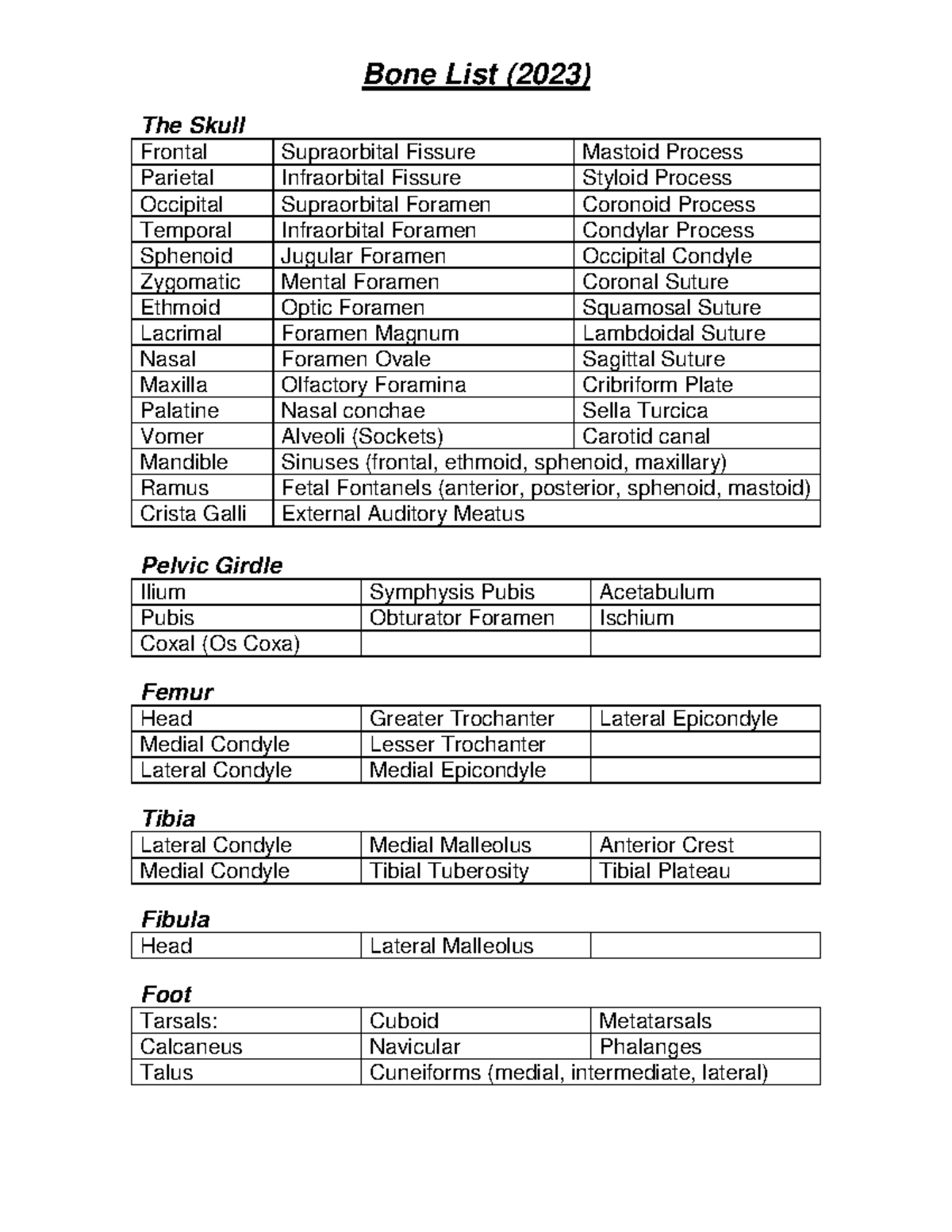 Bone List (2023)

The Skull

| Frontal | Supraorbital Fissure | Mastoid Process |
|---|---|---|
| Parietal | Infraorbital Fissure | Styloid Process |
| Occipital | Supraorbital Foramen | Coronoid Process |
| Temporal | Infraorbital Foramen | Condylar Process |
| Sphenoid | Jugular Foramen | Occipital Condyle |
| Zygomatic | Mental Foramen | Coronal Suture |
| Ethmoid | Optic Foramen | Squamosal Suture |
| Lacrimal | Foramen Magnum | Lambdoidal Suture |
| Nasal | Foramen Ovale | Sagittal Suture |
| Maxilla | Olfactory Foramina | Cribriform Plate |
| Palatine | Nasal conchae | Sella Turcica |
| Vomer | Alveoli (Sockets) | Carotid canal |
| Mandible | Sinuses (frontal, ethmoid, sphenoid, maxillary) | |
| Ramus | Fetal Fontanels (anterior, posterior, sphenoid, mastoid) | |
| Crista Galli | External Auditory Meatus | |

Pelvic Girdle

| Ilium | Symphysis Pubis | Acetabulum |
|---|---|---|
| Pubis | Obturator Foramen | Ischium |
| Coxal (Os Coxa) | | |

Femur

| Head | Greater Trochanter | Lateral Epicondyle |
|---|---|---|
| Medial Condyle | Lesser Trochanter | |
| Lateral Condyle | Medial Epicondyle | |

Tibia

| Lateral Condyle | Medial Malleolus | Anterior Crest |
|---|---|---|
| Medial Condyle | Tibial Tuberosity | Tibial Plateau |

Fibula

| Head | Lateral Malleolus | |
|---|---|---|

Foot

| Tarsals: | Cuboid | Metatarsals |
|---|---|---|
| Calcaneus | Navicular | Phalanges |
| Talus | Cuneiforms (medial, intermediate, lateral) | |